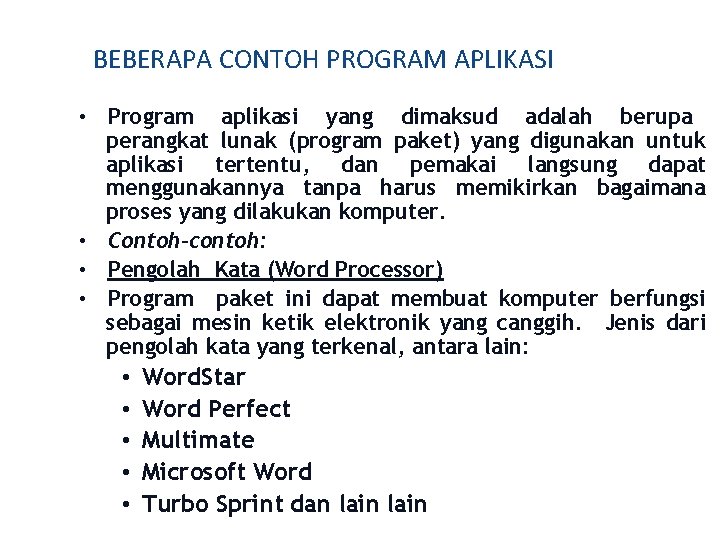 BEBERAPA CONTOH PROGRAM APLIKASI

• Program aplikasi yang dimaksud adalah berupa perangkat lunak (program paket) yang digunakan untuk aplikasi tertentu, dan pemakai langsung dapat menggunakannya tanpa harus memikirkan bagaimana proses yang dilakukan komputer.
• Contoh-contoh:
• Pengolah Kata (Word Processor)
• Program paket ini dapat membuat komputer berfungsi sebagai mesin ketik elektronik yang canggih. Jenis dari pengolah kata yang terkenal, antara lain:
• WordStar
• Word Perfect
• Multimate
• Microsoft Word
• Turbo Sprint dan lain lain